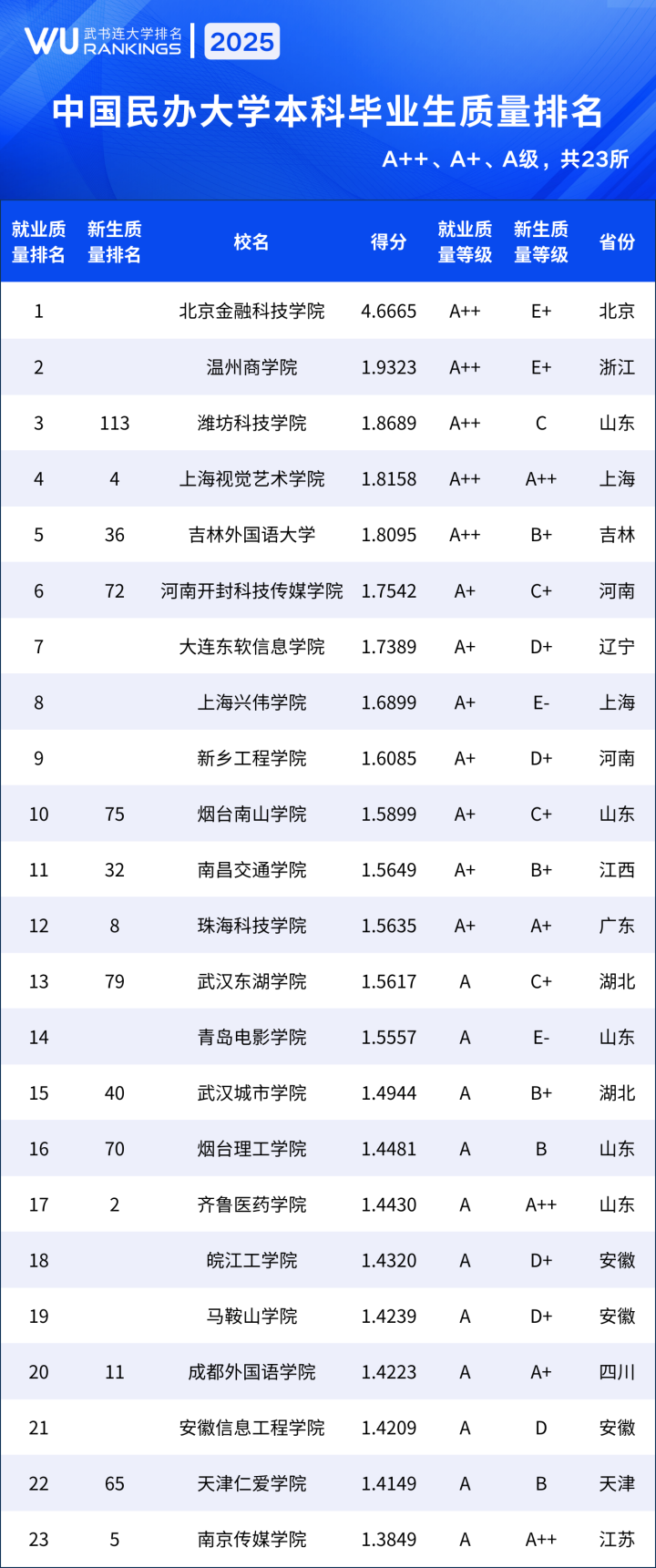 WU 武书连大学排名 RANKINGS 2025

中国民办大学本科毕业生质量排名

A++、A+、A级，共23所

| 就业质量排名 | 新生质量排名 | 校名 | 得分 | 就业质量等级 | 新生质量等级 | 省份 |
|---|---|---|---|---|---|---|
| 1 | | 北京金融科技学院 | 4.6665 | A++ | E+ | 北京 |
| 2 | | 温州商学院 | 1.9323 | A++ | E+ | 浙江 |
| 3 | 113 | 潍坊科技学院 | 1.8689 | A++ | C | 山东 |
| 4 | 4 | 上海视觉艺术学院 | 1.8158 | A++ | A++ | 上海 |
| 5 | 36 | 吉林外国语大学 | 1.8095 | A++ | B+ | 吉林 |
| 6 | 72 | 河南开封科技传媒学院 | 1.7542 | A+ | C+ | 河南 |
| 7 | | 大连东软信息学院 | 1.7389 | A+ | D+ | 辽宁 |
| 8 | | 上海兴伟学院 | 1.6899 | A+ | E- | 上海 |
| 9 | | 新乡工程学院 | 1.6085 | A+ | D+ | 河南 |
| 10 | 75 | 烟台南山学院 | 1.5899 | A+ | C+ | 山东 |
| 11 | 32 | 南昌交通学院 | 1.5649 | A+ | B+ | 江西 |
| 12 | 8 | 珠海科技学院 | 1.5635 | A+ | A+ | 广东 |
| 13 | 79 | 武汉东湖学院 | 1.5617 | A | C+ | 湖北 |
| 14 | | 青岛电影学院 | 1.5557 | A | E- | 山东 |
| 15 | 40 | 武汉城市学院 | 1.4944 | A | B+ | 湖北 |
| 16 | 70 | 烟台理工学院 | 1.4481 | A | B | 山东 |
| 17 | 2 | 齐鲁医药学院 | 1.4430 | A | A++ | 山东 |
| 18 | | 皖江工学院 | 1.4320 | A | D+ | 安徽 |
| 19 | | 马鞍山学院 | 1.4239 | A | D+ | 安徽 |
| 20 | 11 | 成都外国语学院 | 1.4223 | A | A+ | 四川 |
| 21 | | 安徽信息工程学院 | 1.4209 | A | D | 安徽 |
| 22 | 65 | 天津仁爱学院 | 1.4149 | A | B | 天津 |
| 23 | 5 | 南京传媒学院 | 1.3849 | A | A++ | 江苏 |